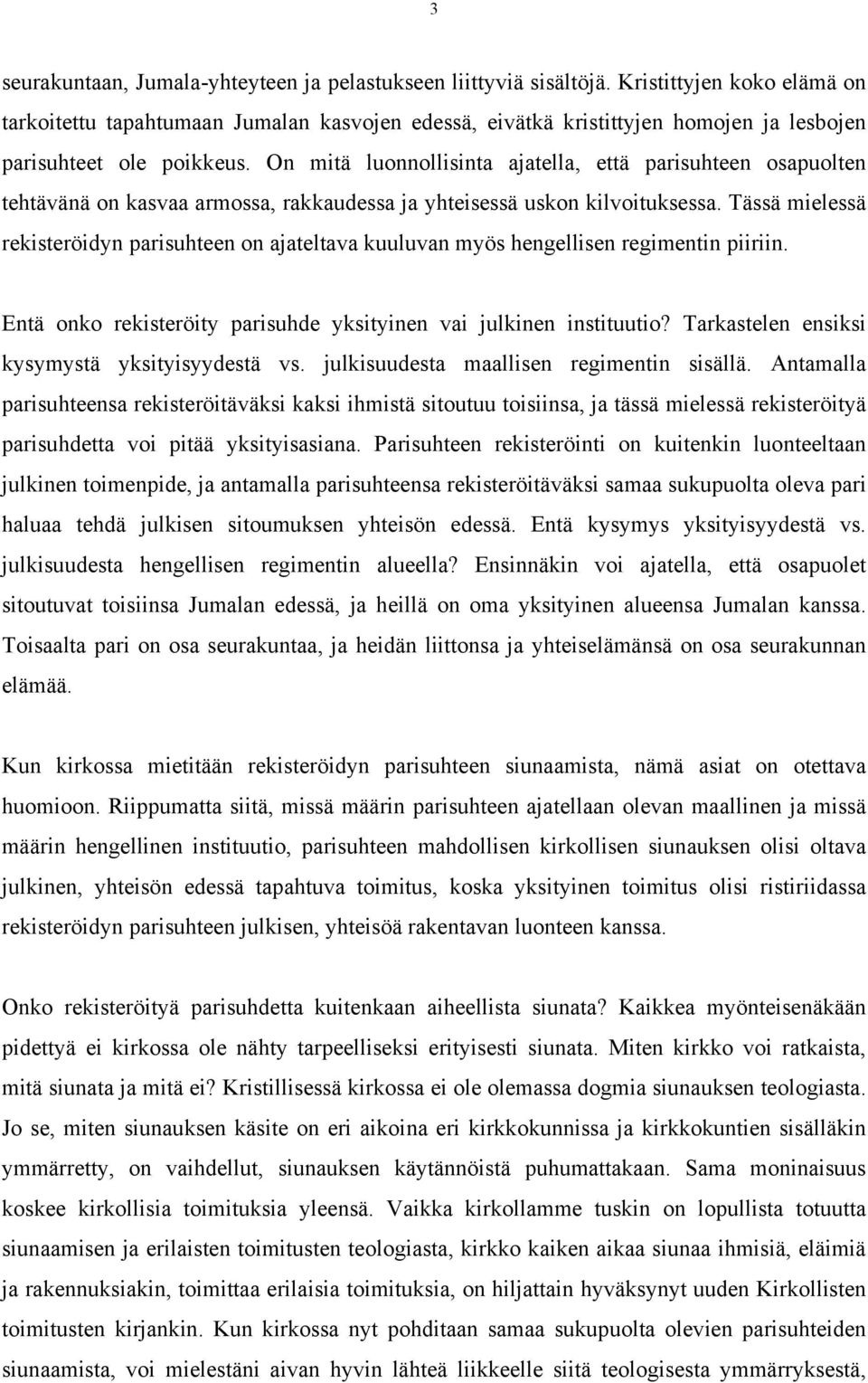 3

seurakuntaan, Jumala-yhteyteen ja pelastukseen liittyviä sisältöjä. Kristittyjen koko elämä on tarkoitettu tapahtumaan Jumalan kasvojen edessä, eivätkä kristittyjen homojen ja lesbojen parisuhteet ole poikkeus. On mitä luonnollisinta ajatella, että parisuhteen osapuolten tehtävänä on kasvaa armossa, rakkaudessa ja yhteisessä uskon kilvoituksessa. Tässä mielessä rekisteröidyn parisuhteen on ajateltava kuuluvan myös hengellisen regimentin piiriin.

Entä onko rekisteröity parisuhde yksityinen vai julkinen instituutio? Tarkastelen ensiksi kysymystä yksityisyydestä vs. julkisuudesta maallisen regimentin sisällä. Antamalla parisuhteensa rekisteröitäväksi kaksi ihmistä sitoutuu toisiinsa, ja tässä mielessä rekisteröityä parisuhdetta voi pitää yksityisasiana. Parisuhteen rekisteröinti on kuitenkin luonteeltaan julkinen toimenpide, ja antamalla parisuhteensa rekisteröitäväksi samaa sukupuolta oleva pari haluaa tehdä julkisen sitoumuksen yhteisön edessä. Entä kysymys yksityisyydestä vs. julkisuudesta hengellisen regimentin alueella? Ensinnäkin voi ajatella, että osapuolet sitoutuvat toisiinsa Jumalan edessä, ja heillä on oma yksityinen alueensa Jumalan kanssa. Toisaalta pari on osa seurakuntaa, ja heidän liittonsa ja yhteiselämänsä on osa seurakunnan elämää.

Kun kirkossa mietitään rekisteröidyn parisuhteen siunaamista, nämä asiat on otettava huomioon. Riippumatta siitä, missä määrin parisuhteen ajatellaan olevan maallinen ja missä määrin hengellinen instituutio, parisuhteen mahdollisen kirkollisen siunauksen olisi oltava julkinen, yhteisön edessä tapahtuva toimitus, koska yksityinen toimitus olisi ristiriidassa rekisteröidyn parisuhteen julkisen, yhteisöä rakentavan luonteen kanssa.

Onko rekisteröityä parisuhdetta kuitenkaan aiheellista siunata? Kaikkea myönteisenäkään pidettyä ei kirkossa ole nähty tarpeelliseksi erityisesti siunata. Miten kirkko voi ratkaista, mitä siunata ja mitä ei? Kristillisessä kirkossa ei ole olemassa dogmia siunauksen teologiasta. Jo se, miten siunauksen käsite on eri aikoina eri kirkkokunnissa ja kirkkokuntien sisälläkin ymmärretty, on vaihdellut, siunauksen käytännöistä puhumattakaan. Sama moninaisuus koskee kirkollisia toimituksia yleensä. Vaikka kirkollamme tuskin on lopullista totuutta siunaamisen ja erilaisten toimitusten teologiasta, kirkko kaiken aikaa siunaa ihmisiä, eläimiä ja rakennuksiakin, toimittaa erilaisia toimituksia, on hiljattain hyväksynyt uuden Kirkollisten toimitusten kirjankin. Kun kirkossa nyt pohditaan samaa sukupuolta olevien parisuhteiden siunaamista, voi mielestäni aivan hyvin lähteä liikkeelle siitä teologisesta ymmärryksestä,